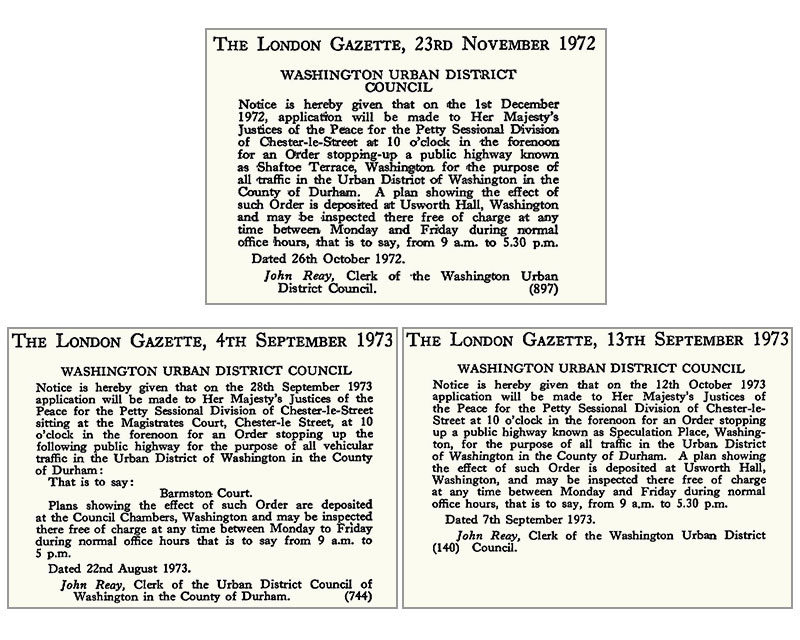 THE LONDON GAZETTE, 23RD NOVEMBER 1972

WASHINGTON URBAN DISTRICT COUNCIL

Notice is hereby given that on the 1st December 1972, application will be made to Her Majesty's Justices of the Peace for the Petty Sessional Division of Chester-le-Street at 10 o'clock in the forenoon for an Order stopping-up a public highway known as Shaftoe Terrace, Washington for the purpose of all traffic in the Urban District of Washington in the County of Durham. A plan showing the effect of such Order is deposited at Usworth Hall, Washington and may be inspected there free of charge at any time between Monday and Friday during normal office hours, that is to say, from 9 a.m. to 5.30 p.m.

Dated 26th October 1972.

John Reay, Clerk of the Washington Urban District Council. (897)

THE LONDON GAZETTE, 4TH SEPTEMBER 1973

WASHINGTON URBAN DISTRICT COUNCIL

Notice is hereby given that on the 28th September 1973 application will be made to Her Majesty's Justices of the Peace for the Petty Sessional Division of Chester-le-Street sitting at the Magistrates Court, Chester-le Street, at 10 o'clock in the forenoon for an Order stopping up the following public highway for the purpose of all vehicular traffic in the Urban District of Washington in the County of Durham:

That is to say:

Barmston Court.

Plans showing the effect of such Order are deposited at the Council Chambers, Washington and may be inspected there free of charge at any time between Monday to Friday during normal office hours that is to say from 9 a.m. to 5 p.m.

Dated 22nd August 1973.

John Reay, Clerk of the Urban District Council of Washington in the County of Durham. (744)

THE LONDON GAZETTE, 13TH SEPTEMBER 1973

WASHINGTON URBAN DISTRICT COUNCIL

Notice is hereby given that on the 12th October 1973 application will be made to Her Majesty's Justices of the Peace for the Petty Sessional Division of Chester-le-Street at 10 o'clock in the forenoon for an Order stopping up a public highway known as Speculation Place, Washington, for the purpose of all traffic in the Urban District of Washington in the County of Durham. A plan showing the effect of such Order is deposited at Usworth Hall, Washington, and may be inspected there free of charge at any time between Monday and Friday during normal office hours, that is to say, from 9 a.m. to 5.30 p.m.

Dated 7th September 1973.

John Reay, Clerk of the Washington Urban District (140) Council.